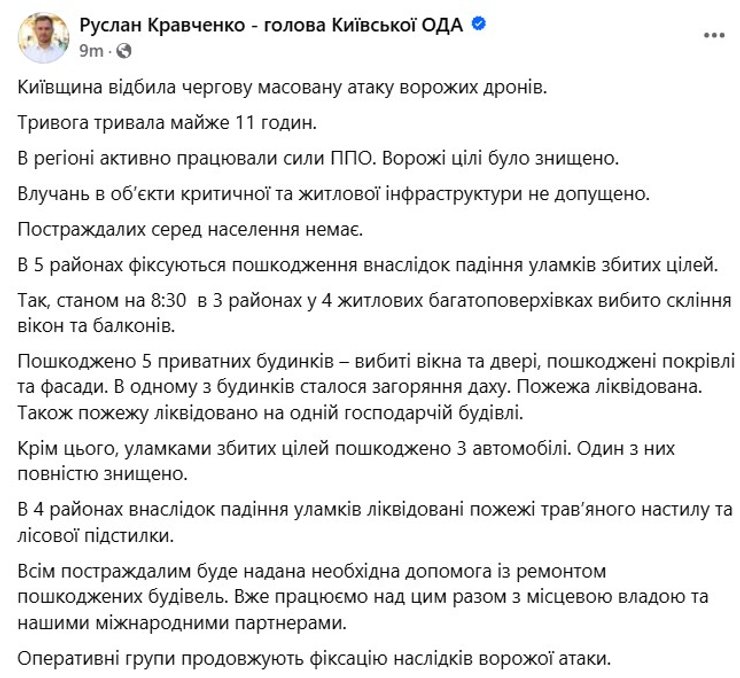 Руслан Кравченко - голова Київської ОДА
9m ·

Київщина відбила чергову масовану атаку ворожих дронів.

Тривога тривала майже 11 годин.

В регіоні активно працювали сили ППО. Ворожі цілі було знищено.

Влучань в об'єкти критичної та житлової інфраструктури не допущено.

Постраждалих серед населення немає.

В 5 районах фіксуються пошкодження внаслідок падіння уламків збитих цілей.

Так, станом на 8:30 в 3 районах у 4 житлових багатоповерхівках вибито скління вікон та балконів.

Пошкоджено 5 приватних будинків – вибиті вікна та двері, пошкоджені покрівлі та фасади. В одному з будинків сталося загоряння даху. Пожежа ліквідована. Також пожежу ліквідовано на одній господарчій будівлі.

Крім цього, уламками збитих цілей пошкоджено 3 автомобілі. Один з них повністю знищено.

В 4 районах внаслідок падіння уламків ліквідовані пожежі трав'яного настилу та лісової підстилки.

Всім постраждалим буде надана необхідна допомога із ремонтом пошкоджених будівель. Вже працюємо над цим разом з місцевою владою та нашими міжнародними партнерами.

Оперативні групи продовжують фіксацію наслідків ворожої атаки.